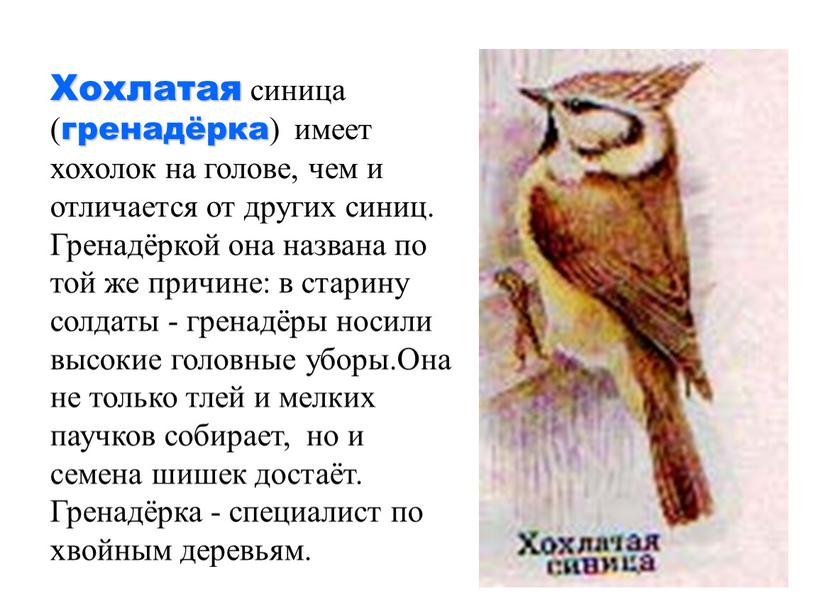 Хохлатая синица (гренадёрка) имеет хохолок на голове, чем и отличается от других синиц. Гренадёркой она названа по той же причине: в старину солдаты - гренадёры носили высокие головные уборы.Она не только тлей и мелких паучков собирает, но и семена шишек достаёт. Гренадёрка - специалист по хвойным деревьям.

Хохлатая синица